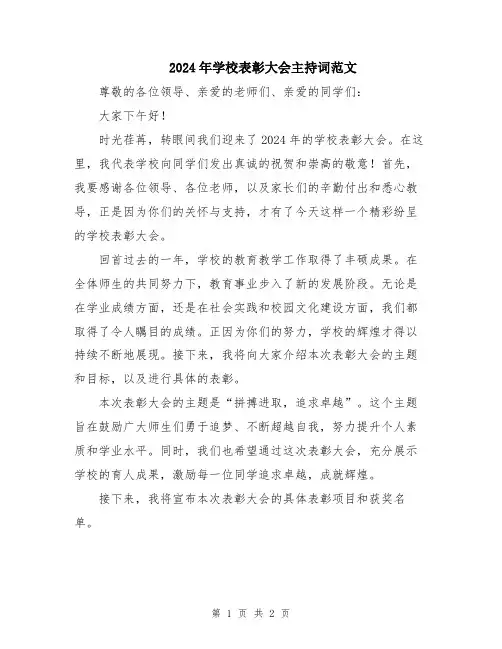 2024年学校表彰大会主持词范文

尊敬的各位领导、亲爱的老师们、亲爱的同学们：

大家下午好！

时光荏苒，转眼间我们迎来了2024年的学校表彰大会。在这里，我代表学校向同学们发出真诚的祝贺和崇高的敬意！首先，我要感谢各位领导、各位老师，以及家长们的辛勤付出和悉心教导，正是因为你们的关怀与支持，才有了今天这样一个精彩纷呈的学校表彰大会。

回首过去的一年，学校的教育教学工作取得了丰硕成果。在全体师生的共同努力下，教育事业步入了新的发展阶段。无论是在学业成绩方面，还是在社会实践和校园文化建设方面，我们都取得了令人瞩目的成绩。正因为你们的努力，学校的辉煌才得以持续不断地展现。接下来，我将向大家介绍本次表彰大会的主题和目标，以及进行具体的表彰。

本次表彰大会的主题是“拼搏进取，追求卓越”。这个主题旨在鼓励广大师生们勇于追梦、不断超越自我，努力提升个人素质和学业水平。同时，我们也希望通过这次表彰大会，充分展示学校的育人成果，激励每一位同学追求卓越，成就辉煌。

接下来，我将宣布本次表彰大会的具体表彰项目和获奖名单。

第 1 页 共 2 页